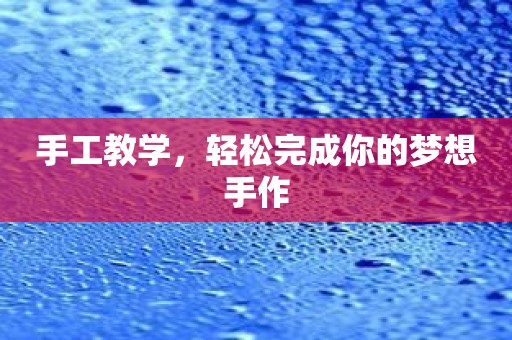 手工教学，轻松完成你的梦想手作